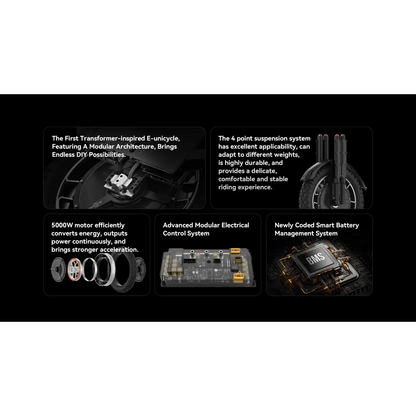 The First Transformer-inspired E-unicycle, Featuring A Modular Architecture, Brings Endless DIY Possibilities.

The 4 point suspension system has excellent applicability, can adapt to different weights, is highly durable, and provides a delicate, comfortable and stable riding experience.

5000W motor efficiently converts energy, outputs power continuously, and brings stronger acceleration.

Advanced Modular Electrical Control System

Newly Coded Smart Battery Management System

BMS